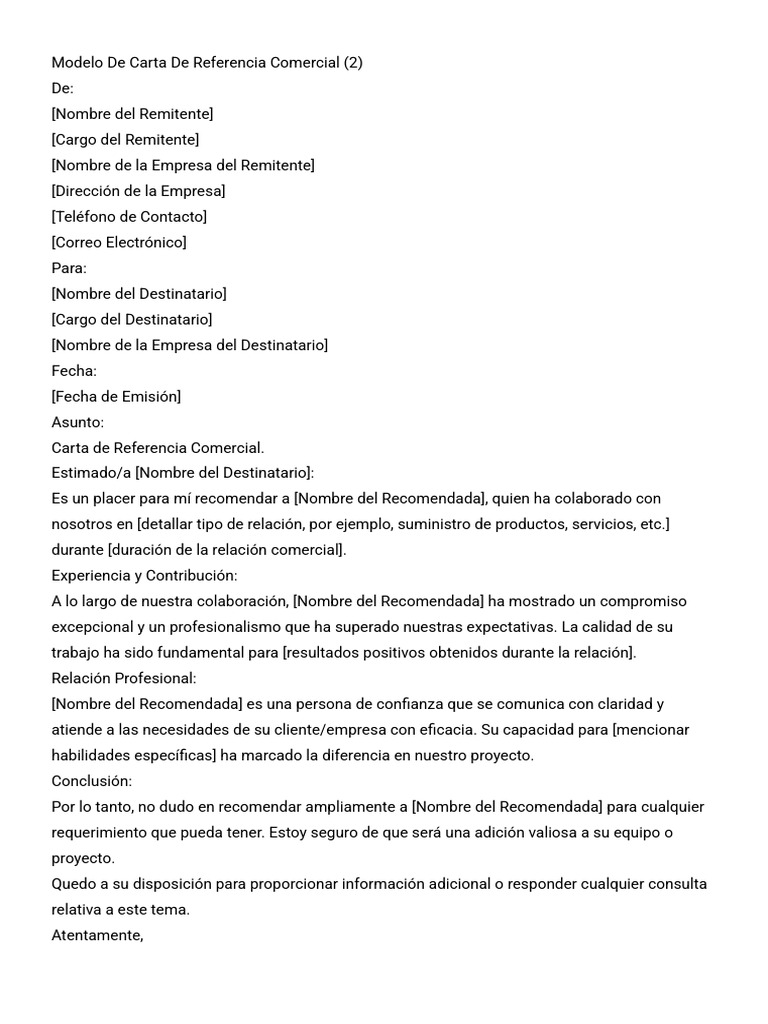 Modelo De Carta De Referencia Comercial (2)
De:
[Nombre del Remitente]
[Cargo del Remitente]
[Nombre de la Empresa del Remitente]
[Dirección de la Empresa]
[Teléfono de Contacto]
[Correo Electrónico]
Para:
[Nombre del Destinatario]
[Cargo del Destinatario]
[Nombre de la Empresa del Destinatario]
Fecha:
[Fecha de Emisión]
Asunto:
Carta de Referencia Comercial.
Estimado/a [Nombre del Destinatario]:
Es un placer para mí recomendar a [Nombre del Recomendada], quien ha colaborado con nosotros en [detallar tipo de relación, por ejemplo, suministro de productos, servicios, etc.] durante [duración de la relación comercial].
Experiencia y Contribución:
A lo largo de nuestra colaboración, [Nombre del Recomendada] ha mostrado un compromiso excepcional y un profesionalismo que ha superado nuestras expectativas. La calidad de su trabajo ha sido fundamental para [resultados positivos obtenidos durante la relación].
Relación Profesional:
[Nombre del Recomendada] es una persona de confianza que se comunica con claridad y atiende a las necesidades de su cliente/empresa con eficacia. Su capacidad para [mencionar habilidades específicas] ha marcado la diferencia en nuestro proyecto.
Conclusión:
Por lo tanto, no dudo en recomendar ampliamente a [Nombre del Recomendada] para cualquier requerimiento que pueda tener. Estoy seguro de que será una adición valiosa a su equipo o proyecto.
Quedo a su disposición para proporcionar información adicional o responder cualquier consulta relativa a este tema.
Atentamente,